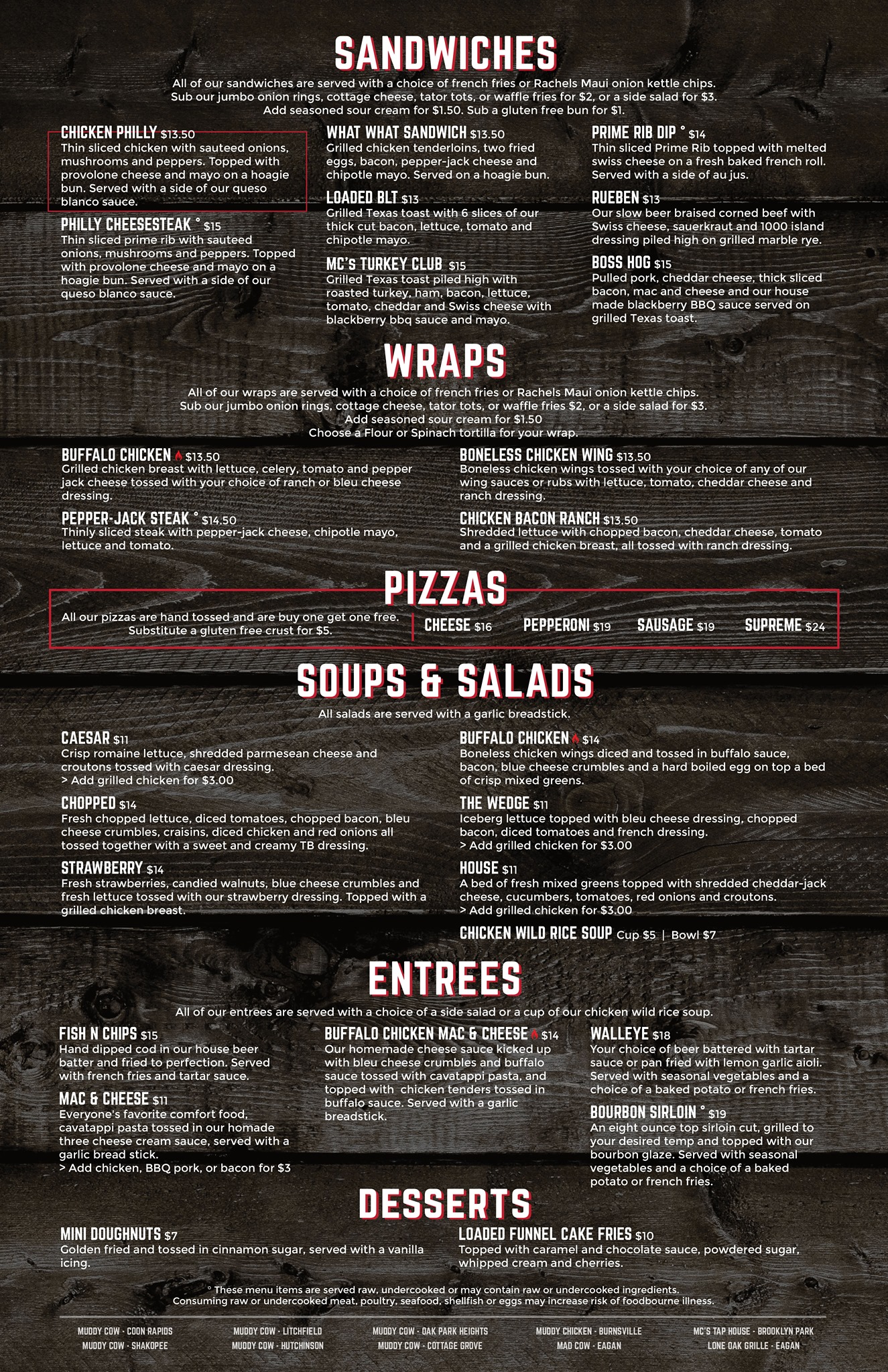 SANDWICHES

All of our sandwiches are served with a choice of french fries or Rachels Maui onion kettle chips. Sub our jumbo onion rings, cottage cheese, tator tots, or waffle fries for $2, or a side salad for $3. Add seasoned sour cream for $1.50. Sub a gluten free bun for $1.

CHICKEN PHILLY $13.50
Thin sliced chicken with sauteed onions, mushrooms and peppers. Topped with provolone cheese and mayo on a hoagie bun. Served with a side of our queso blanco sauce.

PHILLY CHEESESTEAK ° $15
Thin sliced prime rib with sauteed onions, mushrooms and peppers. Topped with provolone cheese and mayo on a hoagie bun. Served with a side of our queso blanco sauce.

WHAT WHAT SANDWICH $13.50
Grilled chicken tenderloins, two fried eggs, bacon, pepper-jack cheese and chipotle mayo. Served on a hoagie bun.

LOADED BLT $13
Grilled Texas toast with 6 slices of our thick cut bacon, lettuce, tomato and chipotle mayo.

MC'S TURKEY CLUB $15
Grilled Texas toast piled high with roasted turkey, ham, bacon, lettuce, tomato, cheddar and Swiss cheese with blackberry bbq sauce and mayo.

PRIME RIB DIP ° $14
Thin sliced Prime Rib topped with melted swiss cheese on a fresh baked french roll. Served with a side of au jus.

RUEBEN $13
Our slow beer braised corned beef with Swiss cheese, sauerkraut and 1000 island dressing piled high on grilled marble rye.

BOSS HOG $15
Pulled pork, cheddar cheese, thick sliced bacon, mac and cheese and our house made blackberry BBQ sauce served on grilled Texas toast.

WRAPS

All of our wraps are served with a choice of french fries or Rachels Maui onion kettle chips. Sub our jumbo onion rings, cottage cheese, tator tots, or waffle fries $2, or a side salad for $3. Add seasoned sour cream for $1.50 Choose a Flour or Spinach tortilla for your wrap.

BUFFALO CHICKEN $13.50
Grilled chicken breast with lettuce, celery, tomato and pepper jack cheese tossed with your choice of ranch or bleu cheese dressing.

PEPPER-JACK STEAK ° $14.50
Thinly sliced steak with pepper-jack cheese, chipotle mayo, lettuce and tomato.

BONELESS CHICKEN WING $13.50
Boneless chicken wings tossed with your choice of any of our wing sauces or rubs with lettuce, tomato, cheddar cheese and ranch dressing.

CHICKEN BACON RANCH $13.50
Shredded lettuce with chopped bacon, cheddar cheese, tomato and a grilled chicken breast, all tossed with ranch dressing.

PIZZAS

All our pizzas are hand tossed and are buy one get one free. Substitute a gluten free crust for $5.

CHEESE $16 PEPPERONI $19 SAUSAGE $19 SUPREME $24

SOUPS & SALADS

All salads are served with a garlic breadstick.

CAESAR $11
Crisp romaine lettuce, shredded parmesean cheese and croutons tossed with caesar dressing.
> Add grilled chicken for $3.00

CHOPPED $14
Fresh chopped lettuce, diced tomatoes, chopped bacon, bleu cheese crumbles, craisins, diced chicken and red onions all tossed together with a sweet and creamy TB dressing.

STRAWBERRY $14
Fresh strawberries, candied walnuts, blue cheese crumbles and fresh lettuce tossed with our strawberry dressing. Topped with a grilled chicken breast.

BUFFALO CHICKEN $14
Boneless chicken wings diced and tossed in buffalo sauce, bacon, blue cheese crumbles and a hard boiled egg on top a bed of crisp mixed greens.

THE WEDGE $11
Iceberg lettuce topped with bleu cheese dressing, chopped bacon, diced tomatoes and french dressing.
> Add grilled chicken for $3.00

HOUSE $11
A bed of fresh mixed greens topped with shredded cheddar-jack cheese, cucumbers, tomatoes, red onions and croutons.
> Add grilled chicken for $3.00

CHICKEN WILD RICE SOUP Cup $5 | Bowl $7

ENTREES

All of our entrees are served with a choice of a side salad or a cup of our chicken wild rice soup.

FISH N CHIPS $15
Hand dipped cod in our house beer batter and fried to perfection. Served with french fries and tartar sauce.

MAC & CHEESE $11
Everyone's favorite comfort food, cavatappi pasta tossed in our homade three cheese cream sauce, served with a garlic bread stick.
> Add chicken, BBQ pork, or bacon for $3

BUFFALO CHICKEN MAC & CHEESE $14
Our homemade cheese sauce kicked up with bleu cheese crumbles and buffalo sauce tossed with cavatappi pasta, and topped with chicken tenders tossed in buffalo sauce. Served with a garlic breadstick.

WALLEYE $18
Your choice of beer battered with tartar sauce or pan fried with lemon garlic aioli. Served with seasonal vegetables and a choice of a baked potato or french fries.

BOURBON SIRLOIN ° $19
An eight ounce top sirloin cut, grilled to your desired temp and topped with our bourbon glaze. Served with seasonal vegetables and a choice of a baked potato or french fries.

DESSERTS

MINI DOUGHNUTS $7
Golden fried and tossed in cinnamon sugar, served with a vanilla icing.

LOADED FUNNEL CAKE FRIES $10
Topped with caramel and chocolate sauce, powdered sugar, whipped cream and cherries.

° These menu items are served raw, undercooked or may contain raw or undercooked ingredients. Consuming raw or undercooked meat, poultry, seafood, shellfish or eggs may increase risk of foodbourne illness.

MUDDY COW - COON RAPIDS
MUDDY COW - SHAKOPEE
MUDDY COW - LITCHFIELD
MUDDY COW - HUTCHINSON
MUDDY COW - OAK PARK HEIGHTS
MUDDY COW - COTTAGE GROVE
MUDDY CHICKEN - BURNSVILLE
MAD COW - EAGAN
MC'S TAP HOUSE - BROOKLYN PARK
LONE OAK GRILLE - EAGAN